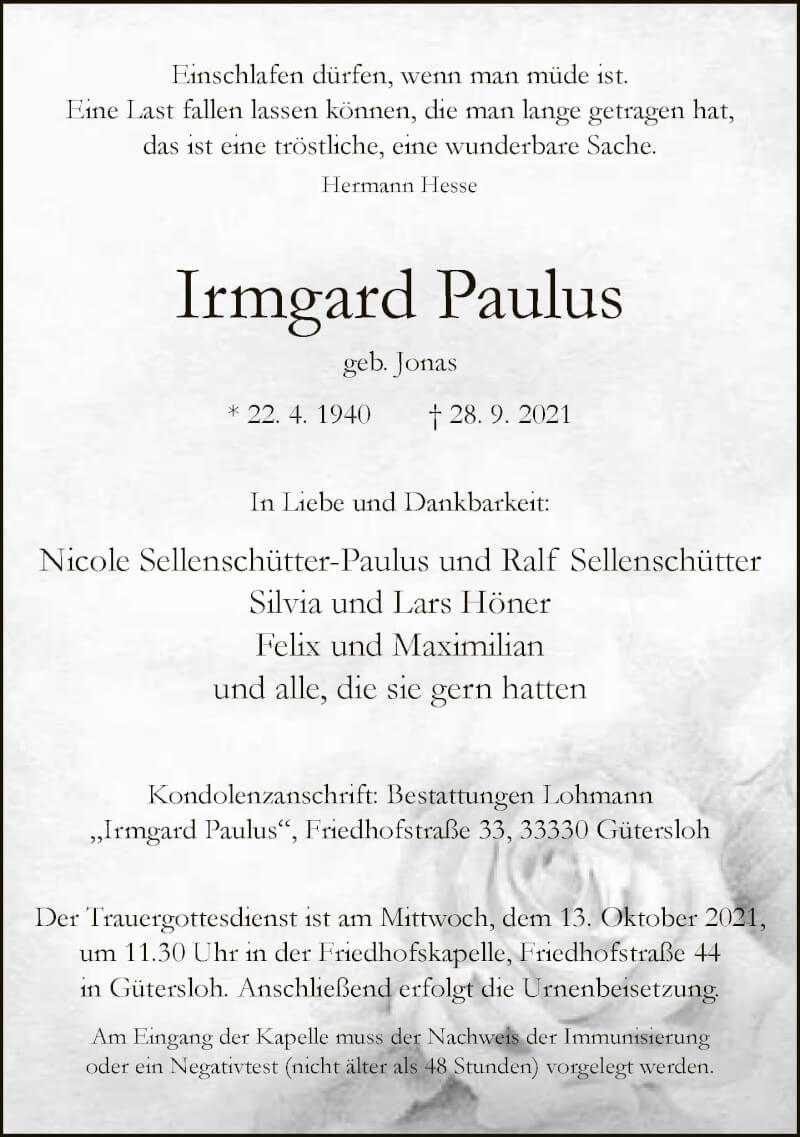 Einschlafen dürfen, wenn man müde ist.
Eine Last fallen lassen können, die man lange getragen hat,
das ist eine tröstliche, eine wunderbare Sache.

Hermann Hesse

Irmgard Paulus

geb. Jonas

* 22. 4. 1940 † 28. 9. 2021

In Liebe und Dankbarkeit:

Nicole Sellenschütter-Paulus und Ralf Sellenschütter
Silvia und Lars Höner
Felix und Maximilian
und alle, die sie gern hatten

Kondolenzanschrift: Bestattungen Lohmann
„Irmgard Paulus“, Friedhofstraße 33, 33330 Gütersloh

Der Trauergottesdienst ist am Mittwoch, dem 13. Oktober 2021, um 11.30 Uhr in der Friedhofskapelle, Friedhofstraße 44 in Gütersloh. Anschließend erfolgt die Urnenbeisetzung.

Am Eingang der Kapelle muss der Nachweis der Immunisierung oder ein Negativtest (nicht älter als 48 Stunden) vorgelegt werden.